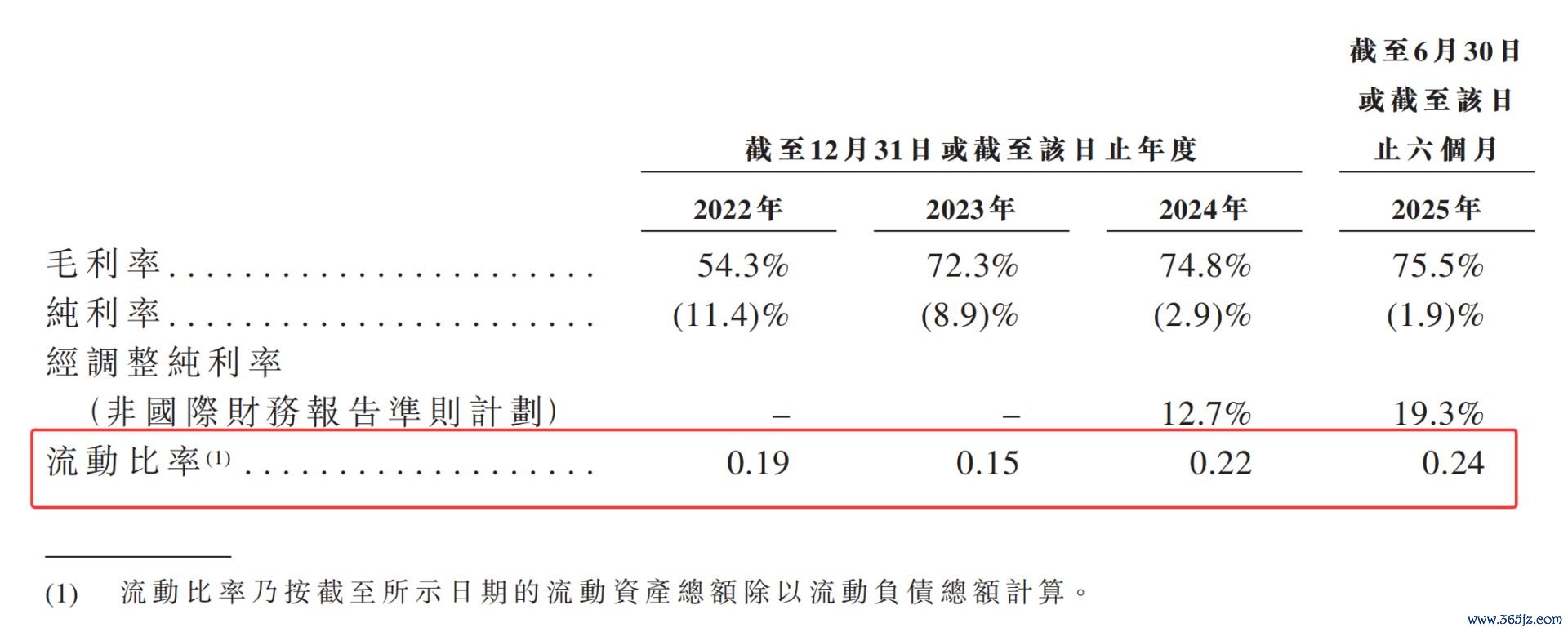 |  | 截至12月31日或截至該日止年度 |  |  | 截至6月30日或截至該日止六個月 |
|---|---|---|---|---|
|  | 2022年 | 2023年 | 2024年 | 2025年 |
| 毛利率 | 54.3% | 72.3% | 74.8% | 75.5% |
| 純利率 | (11.4)% | (8.9)% | (2.9)% | (1.9)% |
| 經調整純利率(非國際財務報告準則計劃) | – | – | 12.7% | 19.3% |
| 流動比率$^{(1)}$ | 0.19 | 0.15 | 0.22 | 0.24 |

(1) 流動比率乃按截至所示日期的流動資產總額除以流動負債總額計算。

www.365jz.com